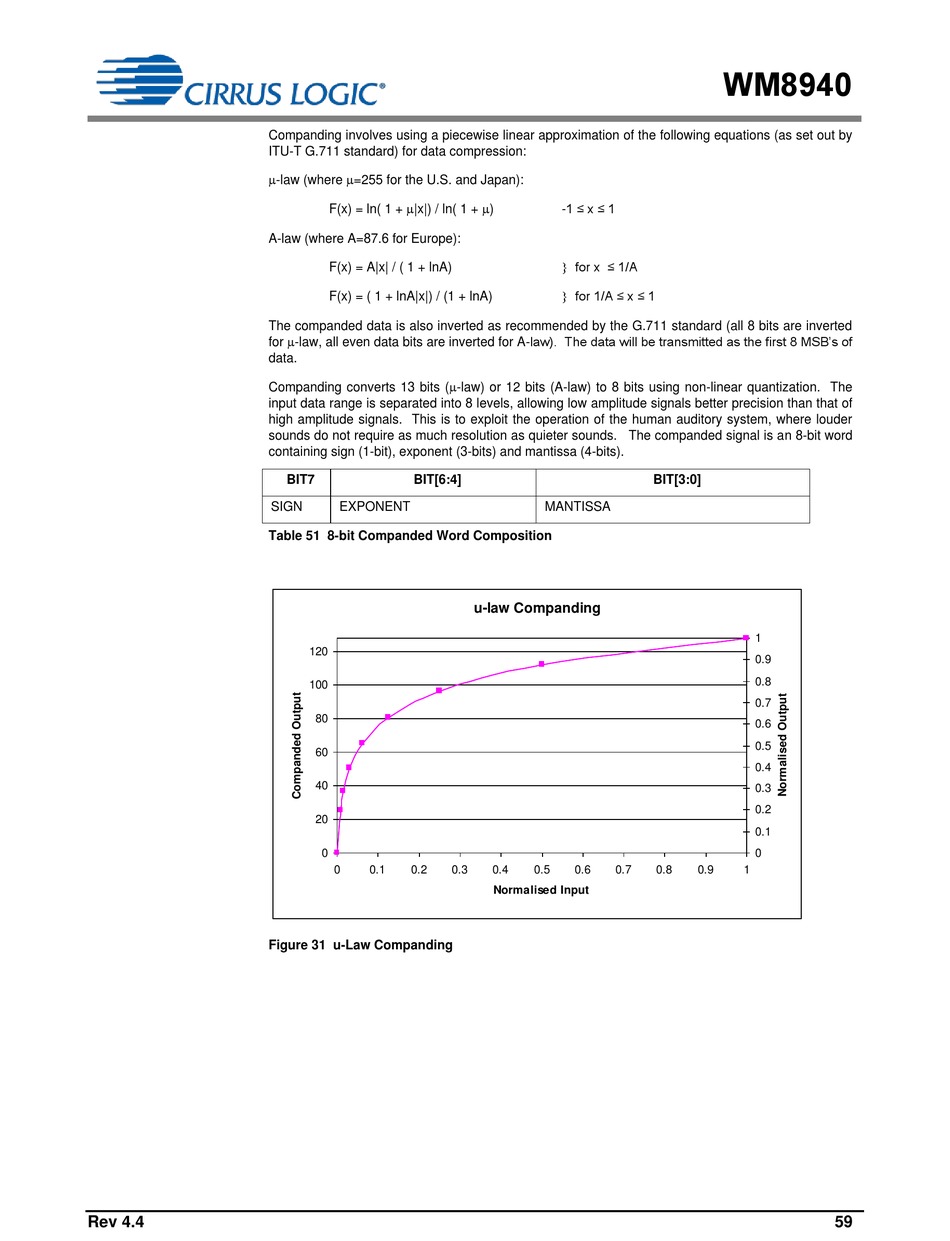 CIRRUS LOGIC®

WM8940

Companding involves using a piecewise linear approximation of the following equations (as set out by ITU-T G.711 standard) for data compression:

μ-law (where μ=255 for the U.S. and Japan):

F(x) = ln( 1 + μ|x|) / ln( 1 + μ)  -1 ≤ x ≤ 1

A-law (where A=87.6 for Europe):

F(x) = A|x| / ( 1 + lnA)  } for x ≤ 1/A

F(x) = ( 1 + lnA|x|) / (1 + lnA)  } for 1/A ≤ x ≤ 1

The companded data is also inverted as recommended by the G.711 standard (all 8 bits are inverted for μ-law, all even data bits are inverted for A-law). The data will be transmitted as the first 8 MSB's of data.

Companding converts 13 bits (μ-law) or 12 bits (A-law) to 8 bits using non-linear quantization. The input data range is separated into 8 levels, allowing low amplitude signals better precision than that of high amplitude signals. This is to exploit the operation of the human auditory system, where louder sounds do not require as much resolution as quieter sounds. The companded signal is an 8-bit word containing sign (1-bit), exponent (3-bits) and mantissa (4-bits).

| BIT7 | BIT[6:4] | BIT[3:0] |
|---|---|---|
| SIGN | EXPONENT | MANTISSA |

Table 51 8-bit Companded Word Composition

u-law Companding

Companded Output

120
100
80
60
40
20
0

1
0.9
0.8
0.7
0.6
0.5
0.4
0.3
0.2
0.1
0

Normalised Output

0 0.1 0.2 0.3 0.4 0.5 0.6 0.7 0.8 0.9 1

Normalised Input

Figure 31 u-Law Companding

Rev 4.4

59